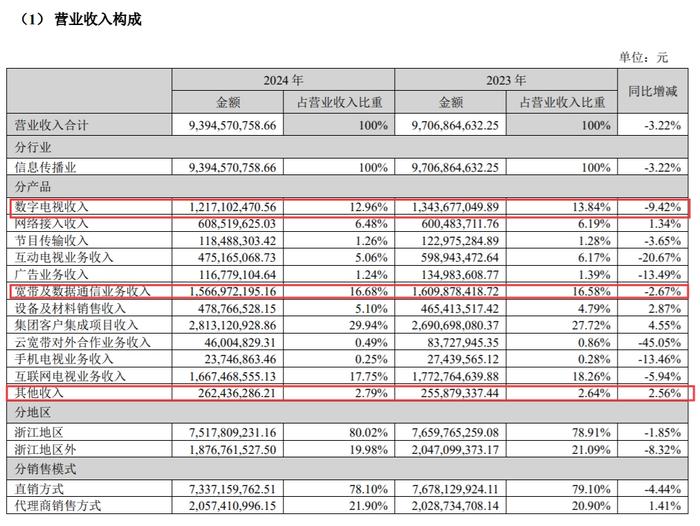 （1） 营业收入构成

单位：元

| | 2024 年 | | 2023 年 | | 同比增减 |
|---|---|---|---|---|---|
| | 金额 | 占营业收入比重 | 金额 | 占营业收入比重 | |
| 营业收入合计 | 9,394,570,758.66 | 100% | 9,706,864,632.25 | 100% | -3.22% |
| 分行业 | | | | | |
| 信息传播业 | 9,394,570,758.66 | 100% | 9,706,864,632.25 | 100% | -3.22% |
| 分产品 | | | | | |
| 数字电视收入 | 1,217,102,470.56 | 12.96% | 1,343,677,049.89 | 13.84% | -9.42% |
| 网络接入收入 | 608,519,625.03 | 6.48% | 600,483,711.76 | 6.19% | 1.34% |
| 节目传输收入 | 118,488,303.42 | 1.26% | 122,975,284.89 | 1.28% | -3.65% |
| 互动电视业务收入 | 475,165,068.73 | 5.06% | 598,943,472.64 | 6.17% | -20.67% |
| 广告业务收入 | 116,779,104.64 | 1.24% | 134,983,608.77 | 1.39% | -13.49% |
| 宽带及数据通信业务收入 | 1,566,972,195.16 | 16.68% | 1,609,878,418.72 | 16.58% | -2.67% |
| 设备及材料销售收入 | 478,766,528.15 | 5.10% | 465,413,517.42 | 4.79% | 2.87% |
| 集团客户集成项目收入 | 2,813,120,928.86 | 29.94% | 2,690,698,080.37 | 27.72% | 4.55% |
| 云宽带对外合作业务收入 | 46,004,829.31 | 0.49% | 83,727,945.35 | 0.86% | -45.05% |
| 手机电视业务收入 | 23,746,863.46 | 0.25% | 27,439,565.12 | 0.28% | -13.46% |
| 互联网电视业务收入 | 1,667,468,555.13 | 17.75% | 1,772,764,639.88 | 18.26% | -5.94% |
| 其他收入 | 262,436,286.21 | 2.79% | 255,879,337.44 | 2.64% | 2.56% |
| 分地区 | | | | | |
| 浙江地区 | 7,517,809,231.16 | 80.02% | 7,659,765,259.08 | 78.91% | -1.85% |
| 浙江地区外 | 1,876,761,527.50 | 19.98% | 2,047,099,373.17 | 21.09% | -8.32% |
| 分销售模式 | | | | | |
| 直销方式 | 7,337,159,762.51 | 78.10% | 7,678,129,924.11 | 79.10% | -4.44% |
| 代理商销售方式 | 2,057,410,996.15 | 21.90% | 2,028,734,708.14 | 20.90% | 1.41% |